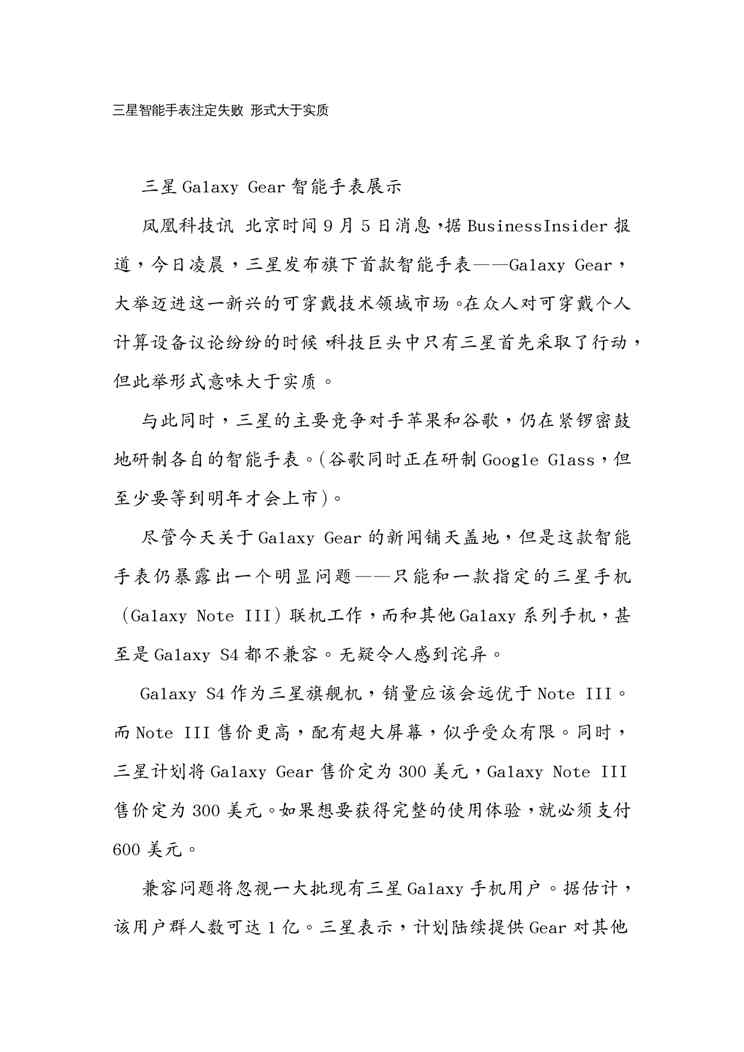 三星智能手表注定失败 形式大于实质

三星 Galaxy Gear 智能手表展示

凤凰科技讯 北京时间 9 月 5 日消息，据 BusinessInsider 报道，今日凌晨，三星发布旗下首款智能手表——Galaxy Gear，大举迈进这一新兴的可穿戴技术领域市场。在众人对可穿戴个人计算设备议论纷纷的时候，科技巨头中只有三星首先采取了行动，但此举形式意味大于实质。

与此同时，三星的主要竞争对手苹果和谷歌，仍在紧锣密鼓地研制各自的智能手表。(谷歌同时正在研制 Google Glass，但至少要等到明年才会上市)。

尽管今天关于 Galaxy Gear 的新闻铺天盖地，但是这款智能手表仍暴露出一个明显问题——只能和一款指定的三星手机（Galaxy Note III）联机工作，而和其他 Galaxy 系列手机，甚至是 Galaxy S4 都不兼容。无疑令人感到诧异。

Galaxy S4 作为三星旗舰机，销量应该会远优于 Note III。而 Note III 售价更高，配有超大屏幕，似乎受众有限。同时，三星计划将 Galaxy Gear 售价定为 300 美元，Galaxy Note III 售价定为 300 美元。如果想要获得完整的使用体验，就必须支付 600 美元。

兼容问题将忽视一大批现有三星 Galaxy 手机用户。据估计，该用户群人数可达 1 亿。三星表示，计划陆续提供 Gear 对其他